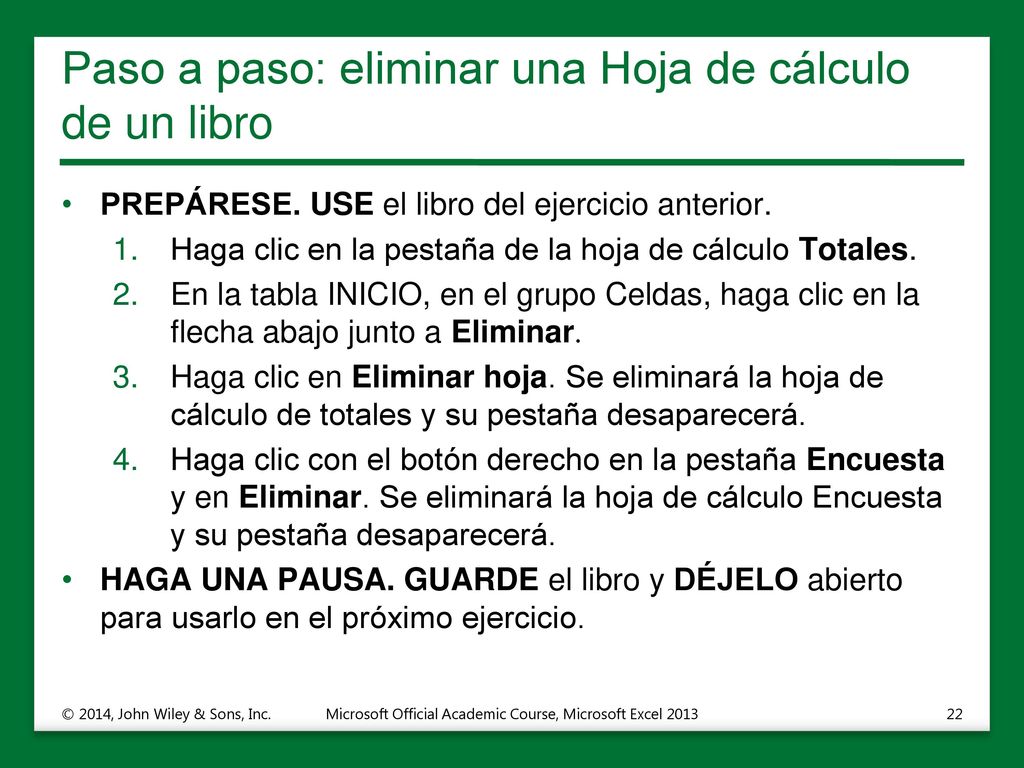 Paso a paso: eliminar una Hoja de cálculo de un libro

• PREPÁRESE. USE el libro del ejercicio anterior.
1. Haga clic en la pestaña de la hoja de cálculo Totales.
2. En la tabla INICIO, en el grupo Celdas, haga clic en la flecha abajo junto a Eliminar.
3. Haga clic en Eliminar hoja. Se eliminará la hoja de cálculo de totales y su pestaña desaparecerá.
4. Haga clic con el botón derecho en la pestaña Encuesta y en Eliminar. Se eliminará la hoja de cálculo Encuesta y su pestaña desaparecerá.
• HAGA UNA PAUSA. GUARDE el libro y DÉJELO abierto para usarlo en el próximo ejercicio.

© 2014, John Wiley & Sons, Inc.
Microsoft Official Academic Course, Microsoft Excel 2013
22